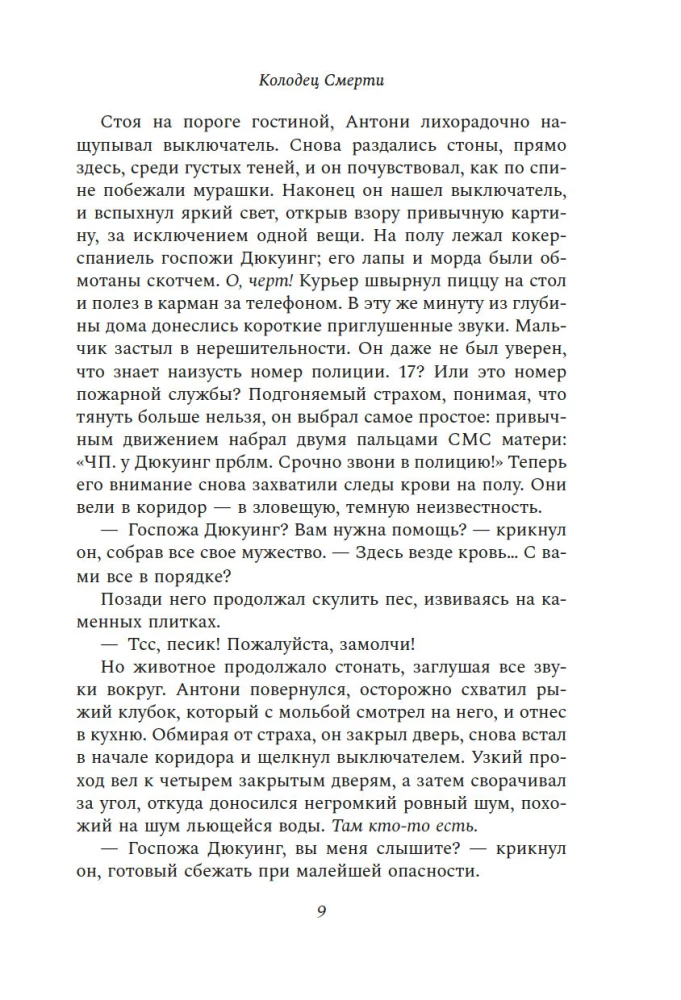 Колодец Смерти

Стоя на пороге гостиной, Антони лихорадочно нащупывал выключатель. Снова раздались стоны, прямо здесь, среди густых теней, и он почувствовал, как по спине побежали мурашки. Наконец он нашел выключатель, и вспыхнул яркий свет, открыв взору привычную картину, за исключением одной вещи. На полу лежал кокер-спаниель госпожи Дюкуинг; его лапы и морда были обмотаны скотчем. О, черт! Курьер швырнул пиццу на стол и полез в карман за телефоном. В эту же минуту из глубины дома донеслись короткие приглушенные звуки. Мальчик застыл в нерешительности. Он даже не был уверен, что знает наизусть номер полиции. 17? Или это номер пожарной службы? Подгоняемый страхом, понимая, что тянуть больше нельзя, он выбрал самое простое: привычным движением набрал двумя пальцами СМС матери: «ЧП. у Дюкуинг прблм. Срочно звони в полицию!» Теперь его внимание снова захватили следы крови на полу. Они вели в коридор — в зловещую, темную неизвестность.

— Госпожа Дюкуинг? Вам нужна помощь? — крикнул он, собрав все свое мужество. — Здесь везде кровь... С вами все в порядке?

Позади него продолжал скулить пес, извиваясь на каменных плитках.

— Тсс, песик! Пожалуйста, замолчи!

Но животное продолжало стонать, заглушая все звуки вокруг. Антони повернулся, осторожно схватил рыжий клубок, который с мольбой смотрел на него, и отнес в кухню. Обмирая от страха, он закрыл дверь, снова встал в начале коридора и щелкнул выключателем. Узкий проход вел к четырем закрытым дверям, а затем сворачивал за угол, откуда доносился негромкий ровный шум, похожий на шум льющейся воды. Там кто-то есть.

— Госпожа Дюкуинг, вы меня слышите? — крикнул он, готовый сбежать при малейшей опасности.

9